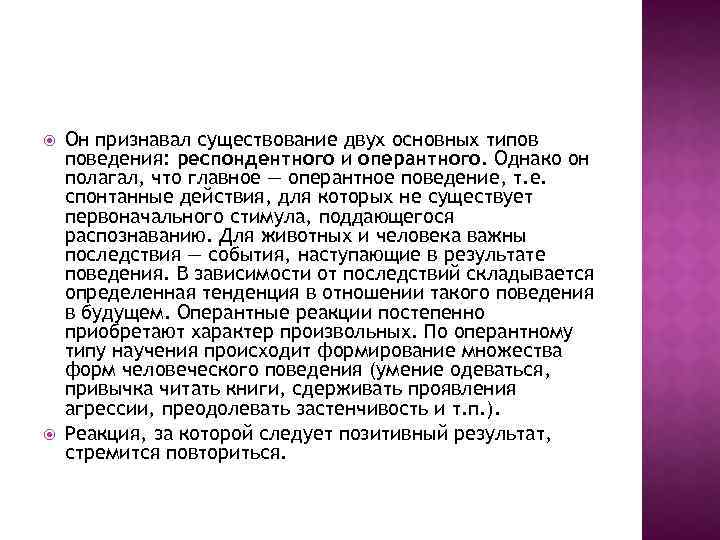 Он признавал существование двух основных типов поведения: респондентного и оперантного. Однако он полагал, что главное — оперантное поведение, т.е. спонтанные действия, для которых не существует первоначального стимула, поддающегося распознаванию. Для животных и человека важны последствия — события, наступающие в результате поведения. В зависимости от последствий складывается определенная тенденция в отношении такого поведения в будущем. Оперантные реакции постепенно приобретают характер произвольных. По оперантному типу научения происходит формирование множества форм человеческого поведения (умение одеваться, привычка читать книги, сдерживать проявления агрессии, преодолевать застенчивость и т.п.).

Реакция, за которой следует позитивный результат, стремится повториться.